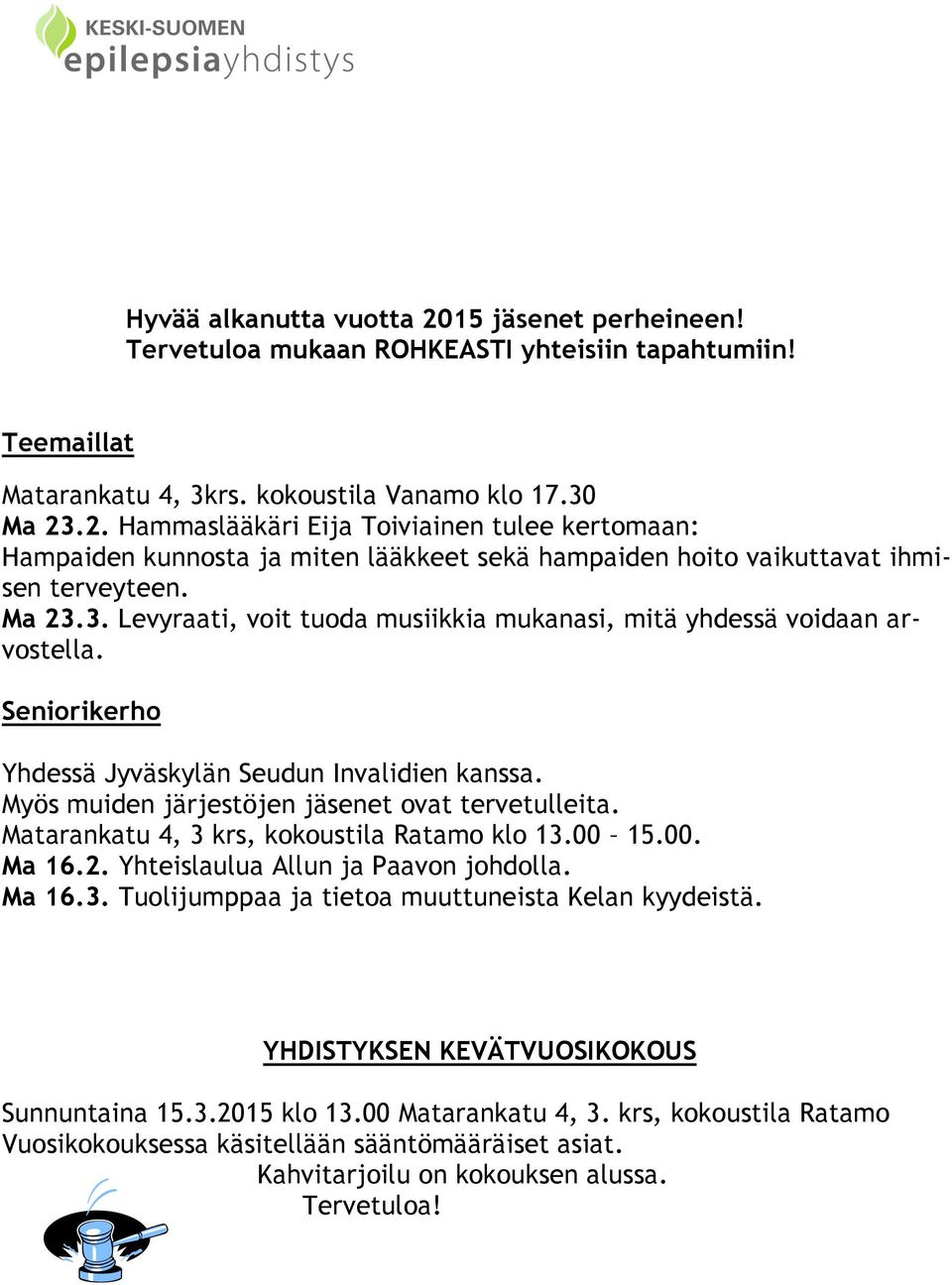 KESKI-SUOMEN
epilepsiayhdistys

Hyvää alkanutta vuotta 2015 jäsenet perheineen!
Tervetuloa mukaan ROHKEASTI yhteisiin tapahtumiin!

Teemaillat

Matarankatu 4, 3krs. kokoustila Vanamo klo 17.30
Ma 23.2. Hammaslääkäri Eija Toiviainen tulee kertomaan: Hampaiden kunnosta ja miten lääkkeet sekä hampaiden hoito vaikuttavat ihmisen terveyteen.
Ma 23.3. Levyraati, voit tuoda musiikkia mukanasi, mitä yhdessä voidaan arvostella.

Seniorikerho

Yhdessä Jyväskylän Seudun Invalidien kanssa.
Myös muiden järjestöjen jäsenet ovat tervetulleita.
Matarankatu 4, 3 krs, kokoustila Ratamo klo 13.00 – 15.00.
Ma 16.2. Yhteislaulua Allun ja Paavon johdolla.
Ma 16.3. Tuolijumppaa ja tietoa muuttuneista Kelan kyydeistä.

YHDISTYKSEN KEVÄTVUOSIKOKOUS

Sunnuntaina 15.3.2015 klo 13.00 Matarankatu 4, 3. krs, kokoustila Ratamo
Vuosikokouksessa käsitellään sääntömääräiset asiat.
Kahvitarjoilu on kokouksen alussa.
Tervetuloa!